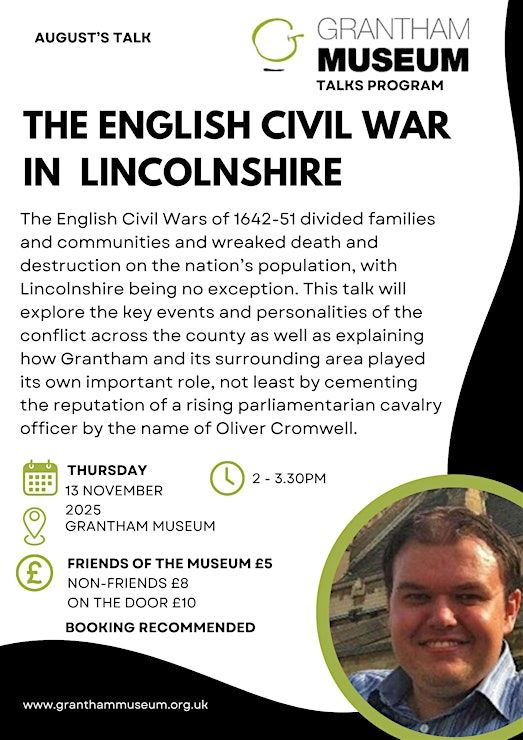 AUGUST'S TALK

GRANTHAM
MUSEUM
TALKS PROGRAM

THE ENGLISH CIVIL WAR IN LINCOLNSHIRE

The English Civil Wars of 1642-51 divided families and communities and wreaked death and destruction on the nation's population, with Lincolnshire being no exception. This talk will explore the key events and personalities of the conflict across the county as well as explaining how Grantham and its surrounding area played its own important role, not least by cementing the reputation of a rising parliamentarian cavalry officer by the name of Oliver Cromwell.

THURSDAY
13 NOVEMBER
2025

2 - 3.30PM

GRANTHAM MUSEUM

FRIENDS OF THE MUSEUM £5
NON-FRIENDS £8
ON THE DOOR £10

BOOKING RECOMMENDED

www.granthammuseum.org.uk